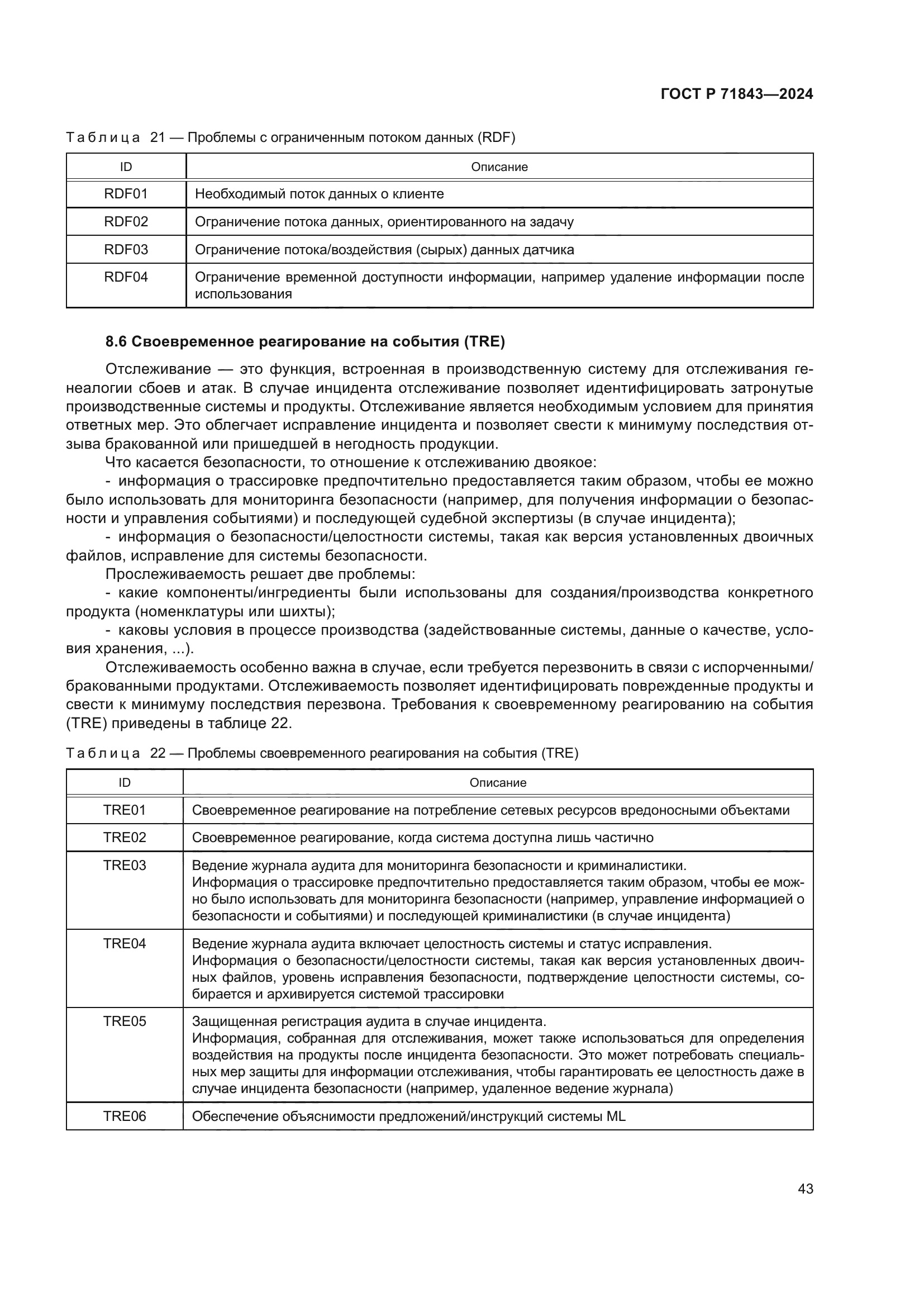 ГОСТ Р 71843—2024

Таблица 21 — Проблемы с ограниченным потоком данных (RDF)

| ID | Описание |
|---|---|
| RDF01 | Необходимый поток данных о клиенте |
| RDF02 | Ограничение потока данных, ориентированного на задачу |
| RDF03 | Ограничение потока/воздействия (сырых) данных датчика |
| RDF04 | Ограничение временной доступности информации, например удаление информации после использования |

8.6 Своевременное реагирование на события (TRE)

Отслеживание — это функция, встроенная в производственную систему для отслеживания генеалогии сбоев и атак. В случае инцидента отслеживание позволяет идентифицировать затронутые производственные системы и продукты. Отслеживание является необходимым условием для принятия ответных мер. Это облегчает исправление инцидента и позволяет свести к минимуму последствия отзыва бракованной или пришедшей в негодность продукции.

Что касается безопасности, то отношение к отслеживанию двоякое:

- информация о трассировке предпочтительно предоставляется таким образом, чтобы ее можно было использовать для мониторинга безопасности (например, для получения информации о безопасности и управления событиями) и последующей судебной экспертизы (в случае инцидента);

- информация о безопасности/целостности системы, такая как версия установленных двоичных файлов, исправление для системы безопасности.

Прослеживаемость решает две проблемы:

- какие компоненты/ингредиенты были использованы для создания/производства конкретного продукта (номенклатуры или шихты);

- каковы условия в процессе производства (задействованные системы, данные о качестве, условия хранения, ...).

Отслеживаемость особенно важна в случае, если требуется перезвонить в связи с испорченными/бракованными продуктами. Отслеживаемость позволяет идентифицировать поврежденные продукты и свести к минимуму последствия перезвона. Требования к своевременному реагированию на события (TRE) приведены в таблице 22.

Таблица 22 — Проблемы своевременного реагирования на события (TRE)

| ID | Описание |
|---|---|
| TRE01 | Своевременное реагирование на потребление сетевых ресурсов вредоносными объектами |
| TRE02 | Своевременное реагирование, когда система доступна лишь частично |
| TRE03 | Ведение журнала аудита для мониторинга безопасности и криминалистики. Информация о трассировке предпочтительно предоставляется таким образом, чтобы ее можно было использовать для мониторинга безопасности (например, управление информацией о безопасности и событиями) и последующей криминалистики (в случае инцидента) |
| TRE04 | Ведение журнала аудита включает целостность системы и статус исправления. Информация о безопасности/целостности системы, такая как версия установленных двоичных файлов, уровень исправления безопасности, подтверждение целостности системы, собирается и архивируется системой трассировки |
| TRE05 | Защищенная регистрация аудита в случае инцидента. Информация, собранная для отслеживания, может также использоваться для определения воздействия на продукты после инцидента безопасности. Это может потребовать специальных мер защиты для информации отслеживания, чтобы гарантировать ее целостность даже в случае инцидента безопасности (например, удаленное ведение журнала) |
| TRE06 | Обеспечение объяснимости предложений/инструкций системы ML |

43